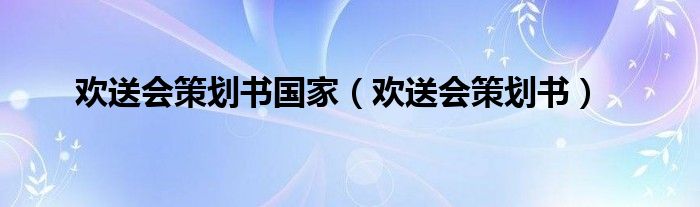 欢送会策划书国家（欢送会策划书）